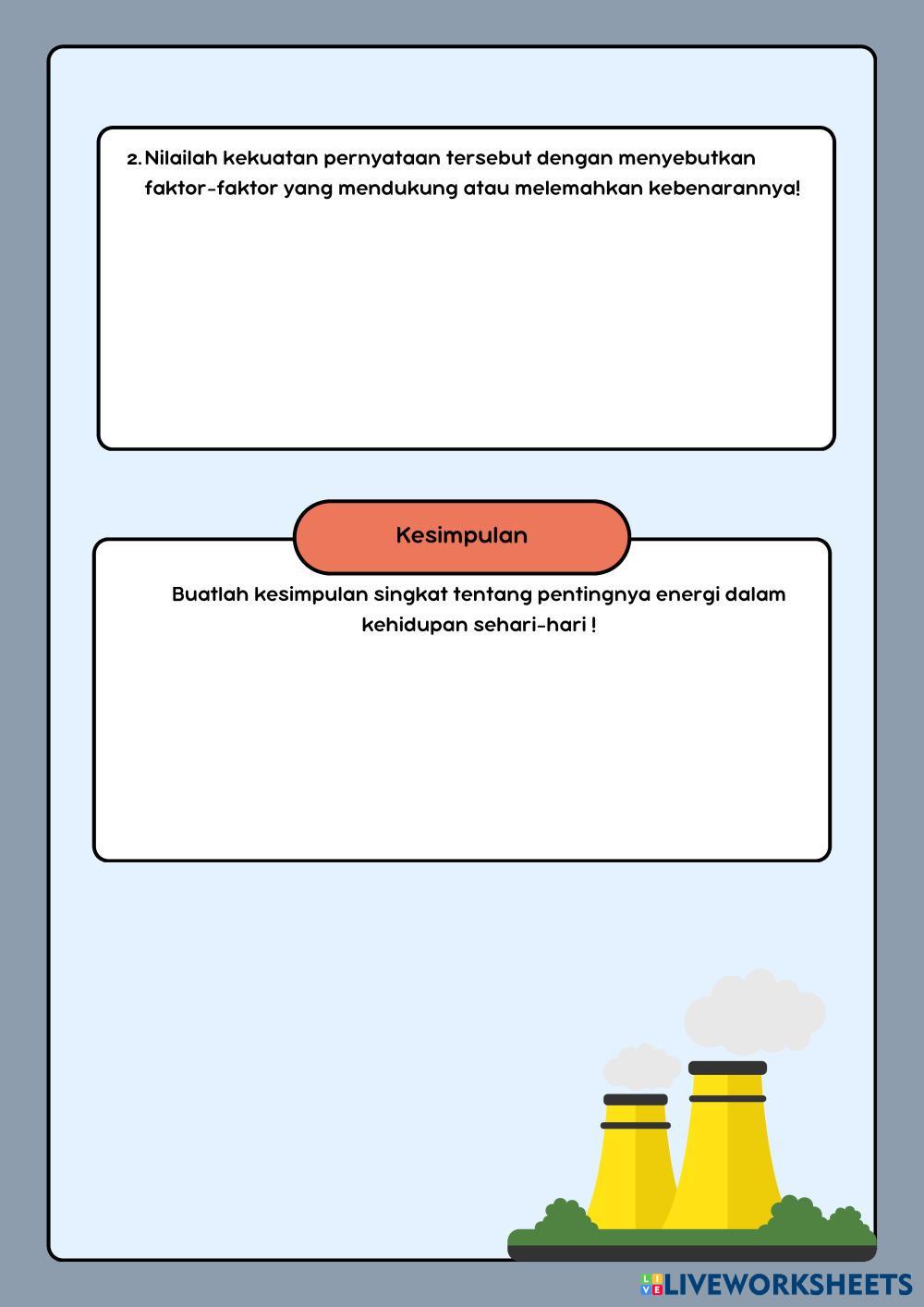 2. Nilailah kekuatan pernyataan tersebut dengan menyebutkan faktor-faktor yang mendukung atau melemahkan kebenarannya!

Kesimpulan

Buatlah kesimpulan singkat tentang pentingnya energi dalam kehidupan sehari-hari !

LIVEWORKSHEETS